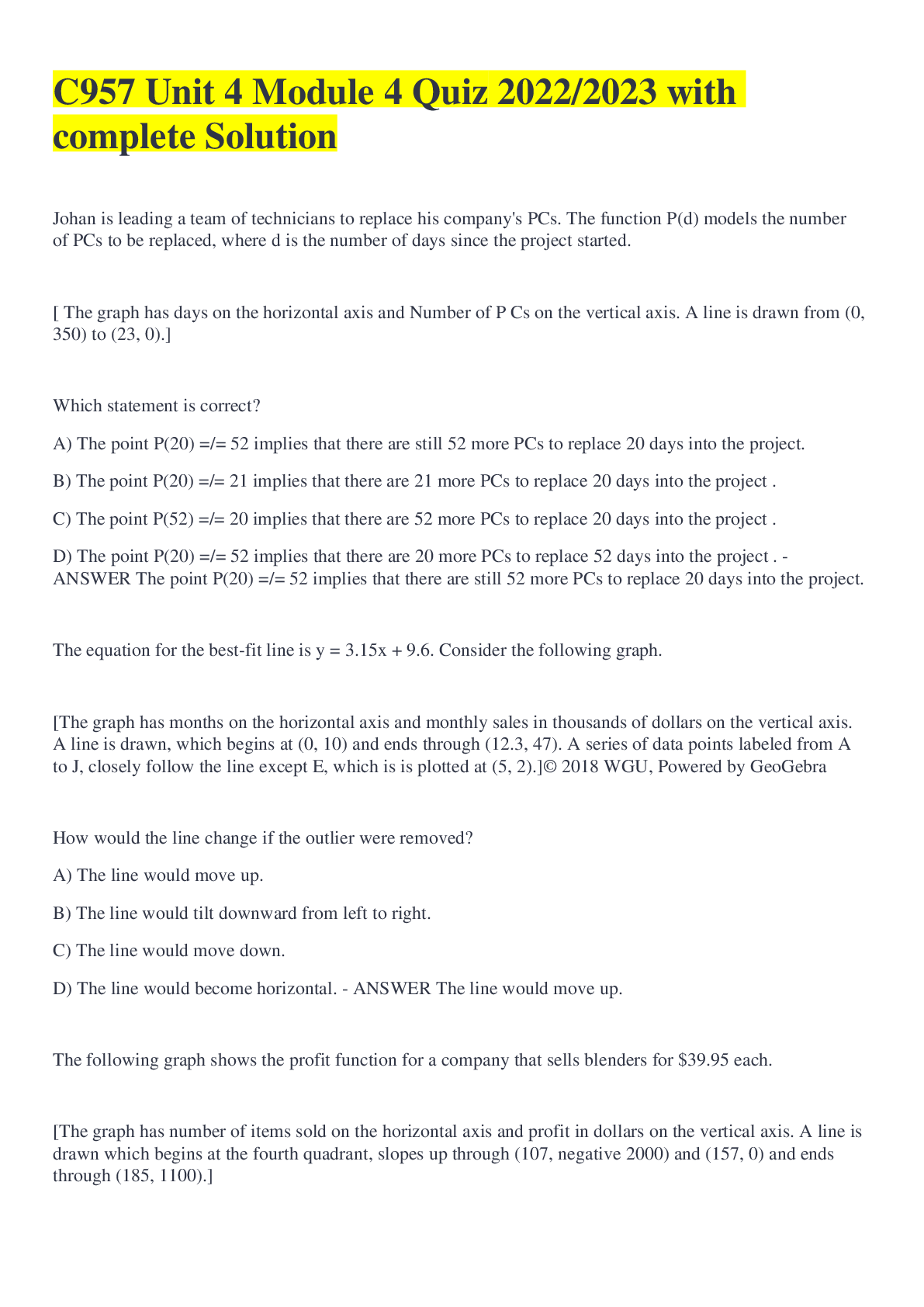 C957 Unit 4 Module 4 Quiz 2022/2023 with complete Solution

Johan is leading a team of technicians to replace his company's PCs. The function P(d) models the number of PCs to be replaced, where d is the number of days since the project started.

[ The graph has days on the horizontal axis and Number of P Cs on the vertical axis. A line is drawn from (0, 350) to (23, 0).]

Which statement is correct?

A) The point P(20) =/= 52 implies that there are still 52 more PCs to replace 20 days into the project.

B) The point P(20) =/= 21 implies that there are 21 more PCs to replace 20 days into the project .

C) The point P(52) =/= 20 implies that there are 52 more PCs to replace 20 days into the project .

D) The point P(20) =/= 52 implies that there are 20 more PCs to replace 52 days into the project . - ANSWER The point P(20) =/= 52 implies that there are still 52 more PCs to replace 20 days into the project.

The equation for the best-fit line is y = 3.15x + 9.6. Consider the following graph.

[The graph has months on the horizontal axis and monthly sales in thousands of dollars on the vertical axis. A line is drawn, which begins at (0, 10) and ends through (12.3, 47). A series of data points labeled from A to J, closely follow the line except E, which is is plotted at (5, 2).]© 2018 WGU, Powered by GeoGebra

How would the line change if the outlier were removed?

A) The line would move up.

B) The line would tilt downward from left to right.

C) The line would move down.

D) The line would become horizontal. - ANSWER The line would move up.

The following graph shows the profit function for a company that sells blenders for $39.95 each.

[The graph has number of items sold on the horizontal axis and profit in dollars on the vertical axis. A line is drawn which begins at the fourth quadrant, slopes up through (107, negative 2000) and (157, 0) and ends through (185, 1100).]